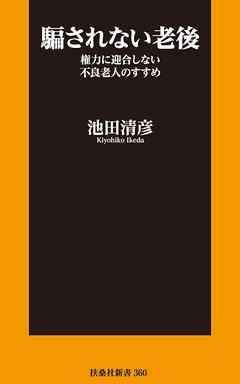 騙されない老後

権力に迎合しない
不良老人のすすめ

池田清彦
Kiyohiko Ikeda

扶桑社新書 360